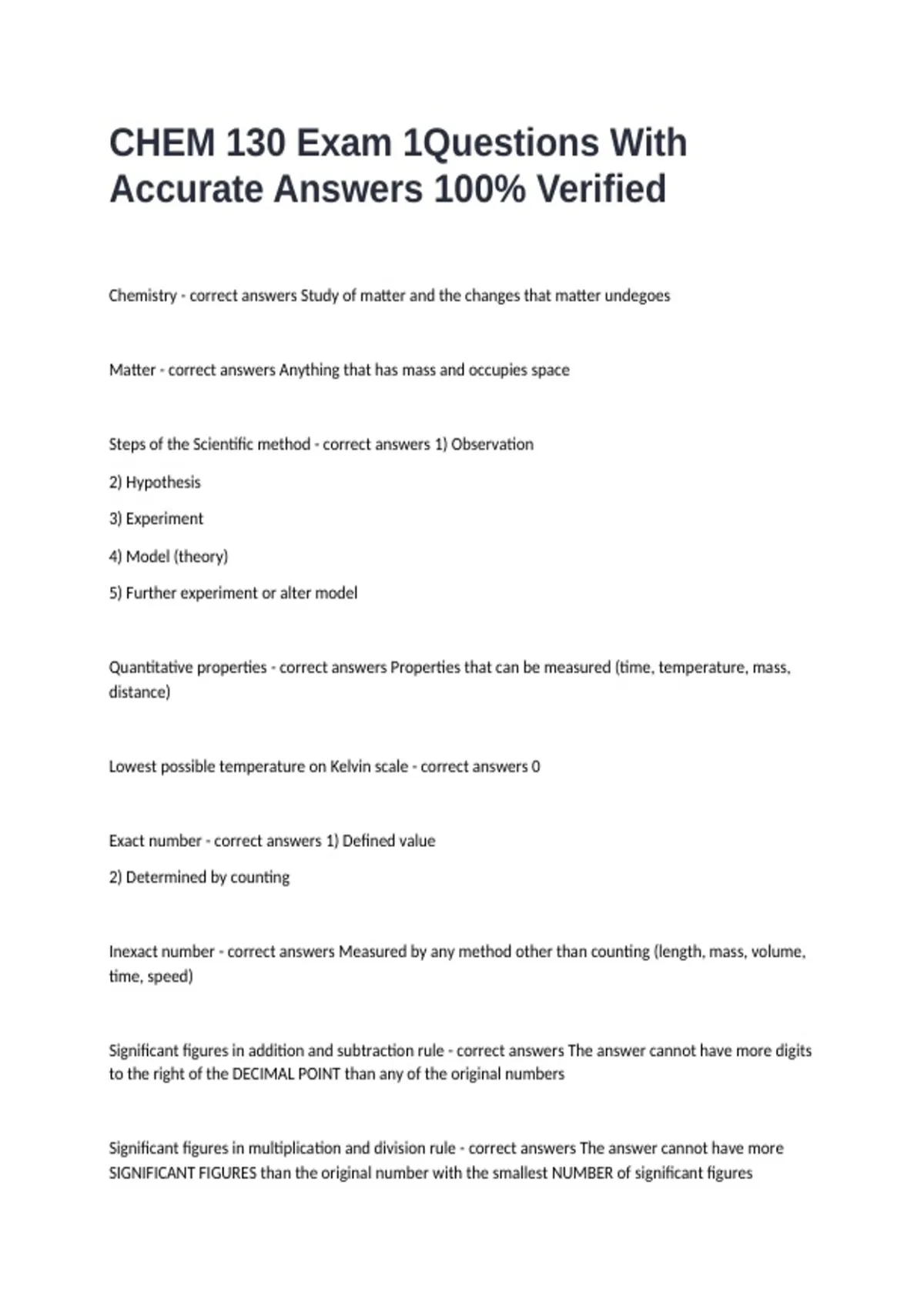 CHEM 130 Exam 1Questions With Accurate Answers 100% Verified

Chemistry - correct answers Study of matter and the changes that matter undegoes

Matter - correct answers Anything that has mass and occupies space

Steps of the Scientific method - correct answers 1) Observation

2) Hypothesis

3) Experiment

4) Model (theory)

5) Further experiment or alter model

Quantitative properties - correct answers Properties that can be measured (time, temperature, mass, distance)

Lowest possible temperature on Kelvin scale - correct answers 0

Exact number - correct answers 1) Defined value

2) Determined by counting

Inexact number - correct answers Measured by any method other than counting (length, mass, volume, time, speed)

Significant figures in addition and subtraction rule - correct answers The answer cannot have more digits to the right of the DECIMAL POINT than any of the original numbers

Significant figures in multiplication and division rule - correct answers The answer cannot have more SIGNIFICANT FIGURES than the original number with the smallest NUMBER of significant figures